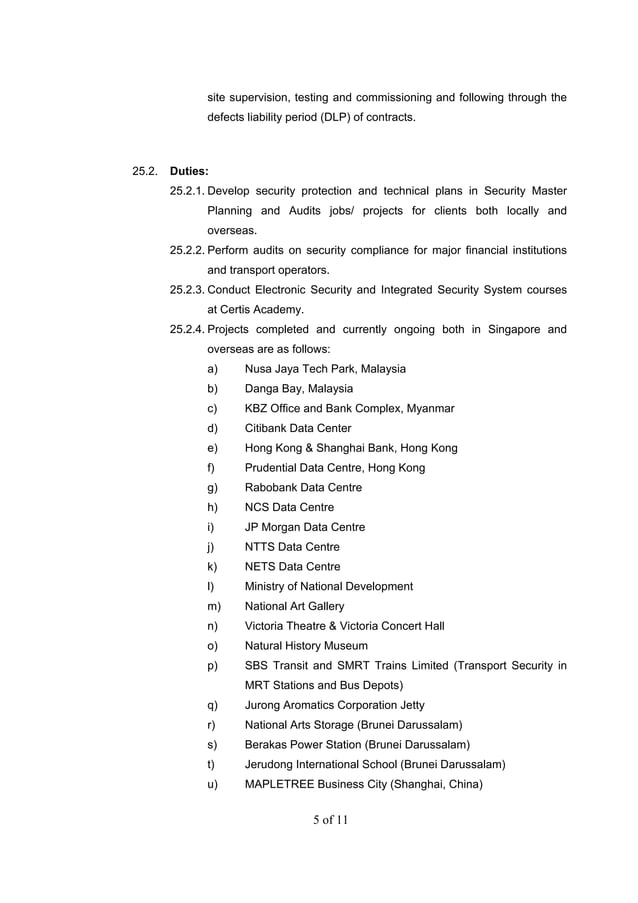 site supervision, testing and commissioning and following through the defects liability period (DLP) of contracts.

25.2. Duties:

25.2.1. Develop security protection and technical plans in Security Master Planning and Audits jobs/ projects for clients both locally and overseas.

25.2.2. Perform audits on security compliance for major financial institutions and transport operators.

25.2.3. Conduct Electronic Security and Integrated Security System courses at Certis Academy.

25.2.4. Projects completed and currently ongoing both in Singapore and overseas are as follows:

a) Nusa Jaya Tech Park, Malaysia
b) Danga Bay, Malaysia
c) KBZ Office and Bank Complex, Myanmar
d) Citibank Data Center
e) Hong Kong & Shanghai Bank, Hong Kong
f) Prudential Data Centre, Hong Kong
g) Rabobank Data Centre
h) NCS Data Centre
i) JP Morgan Data Centre
j) NTTS Data Centre
k) NETS Data Centre
l) Ministry of National Development
m) National Art Gallery
n) Victoria Theatre & Victoria Concert Hall
o) Natural History Museum
p) SBS Transit and SMRT Trains Limited (Transport Security in MRT Stations and Bus Depots)
q) Jurong Aromatics Corporation Jetty
r) National Arts Storage (Brunei Darussalam)
s) Berakas Power Station (Brunei Darussalam)
t) Jerudong International School (Brunei Darussalam)
u) MAPLETREE Business City (Shanghai, China)

5 of 11